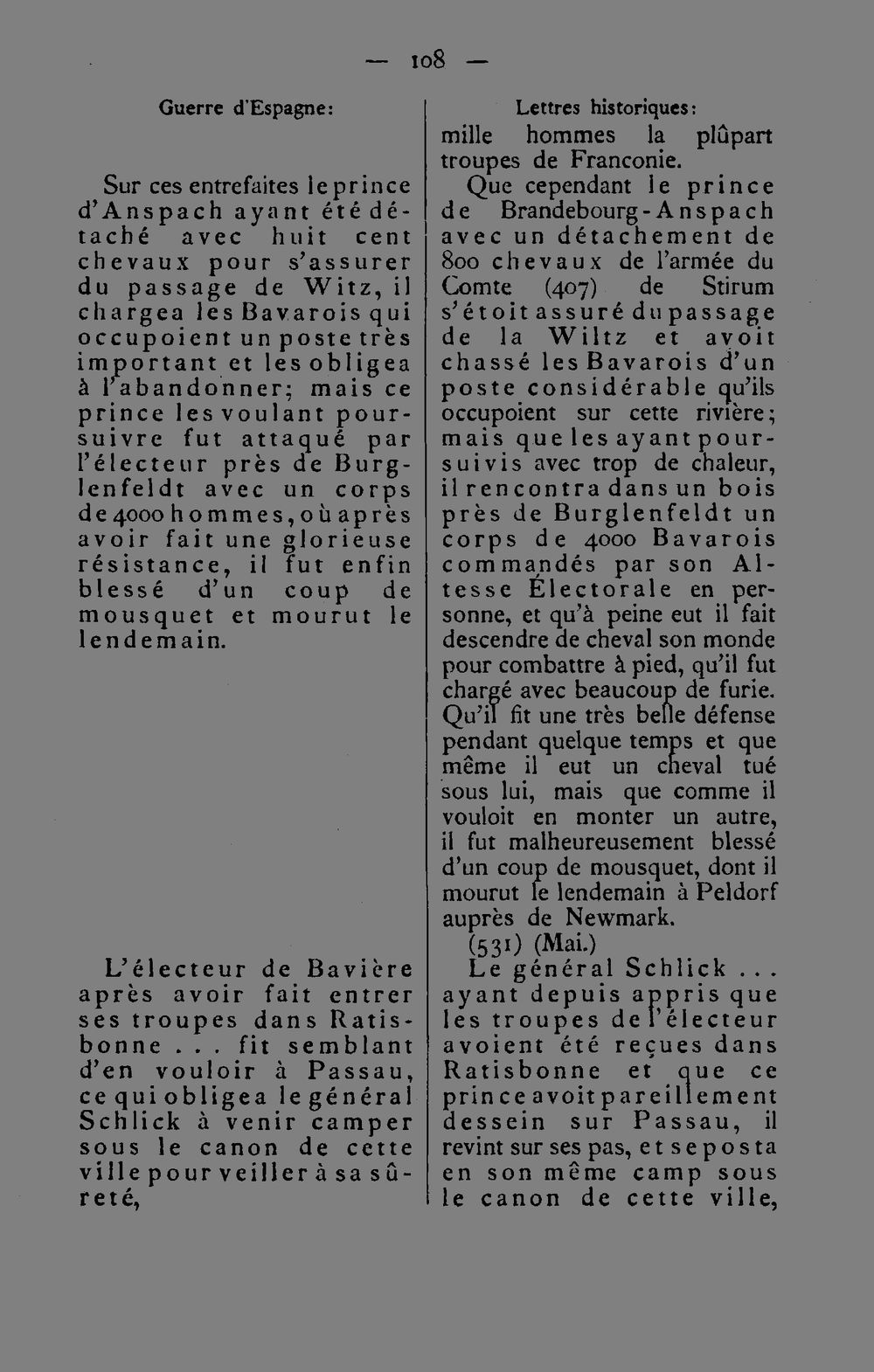 — 108 —

Guerre d'Espagne:

Sur ces entrefaites le prince d'Anspach ayant été détaché avec huit cent chevaux pour s'assurer du passage de Witz, il chargea les Bavarois qui occupoient un poste très important et les obligea à l'abandonner; mais ce prince les voulant poursuivre fut attaqué par l'électeur près de Burglenfeldt avec un corps de 4000 hommes, où après avoir fait une glorieuse résistance, il fut enfin blessé d'un coup de mousquet et mourut le lendemain.

L'électeur de Bavière après avoir fait entrer ses troupes dans Ratisbonne . . . fit semblant d'en vouloir à Passau, ce qui obligea le général Schlick à venir camper sous le canon de cette ville pour veiller à sa sûreté,

Lettres historiques:

mille hommes la plûpart troupes de Franconie.

Que cependant le prince de Brandebourg-Anspach avec un détachement de 800 chevaux de l'armée du Comte (407) de Stirum s'étoit assuré du passage de la Wiltz et avoit chassé les Bavarois d'un poste considérable qu'ils occupoient sur cette rivière; mais que les ayant poursuivis avec trop de chaleur, il rencontra dans un bois près de Burglenfeldt un corps de 4000 Bavarois commandés par son Altesse Électorale en personne, et qu'à peine eut il fait descendre de cheval son monde pour combattre à pied, qu'il fut chargé avec beaucoup de furie. Qu'il fit une très belle défense pendant quelque temps et que même il eut un cheval tué sous lui, mais que comme il vouloit en monter un autre, il fut malheureusement blessé d'un coup de mousquet, dont il mourut le lendemain à Peldorf auprès de Newmark.

(531) (Mai.)

Le général Schlick . . . ayant depuis appris que les troupes de l'électeur avoient été reçues dans Ratisbonne et que ce prince avoit pareillement dessein sur Passau, il revint sur ses pas, et se posta en son même camp sous le canon de cette ville,